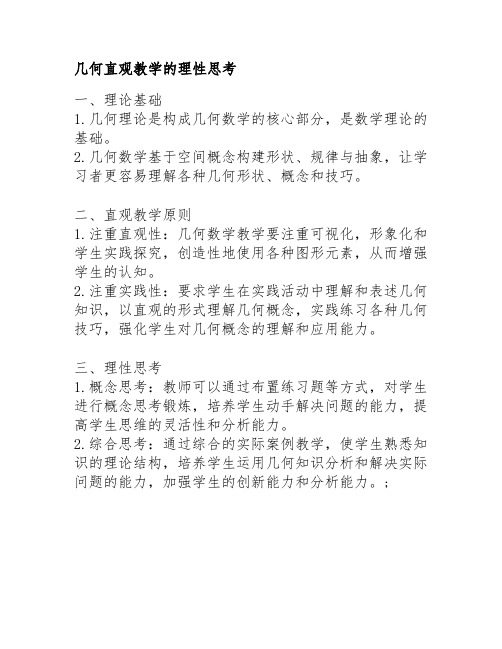 几何直观教学的理性思考

一、理论基础
1. 几何理论是构成几何数学的核心部分，是数学理论的基础。
2. 几何数学基于空间概念构建形状、规律与抽象，让学习者更容易理解各种几何形状、概念和技巧。

二、直观教学原则
1. 注重直观性：几何数学教学要注重可视化，形象化和学生实践探究，创造性地使用各种图形元素，从而增强学生的认知。
2. 注重实践性：要求学生在实践活动中理解和表述几何知识，以直观的形式理解几何概念，实践练习各种几何技巧，强化学生对几何概念的理解和应用能力。

三、理性思考
1. 概念思考：教师可以通过布置练习题等方式，对学生进行概念思考锻炼，培养学生动手解决问题的能力，提高学生思维的灵活性和分析能力。
2. 综合思考：通过综合的实际案例教学，使学生熟悉知识的理论结构，培养学生运用几何知识分析和解决实际问题的能力，加强学生的创新能力和分析能力。;